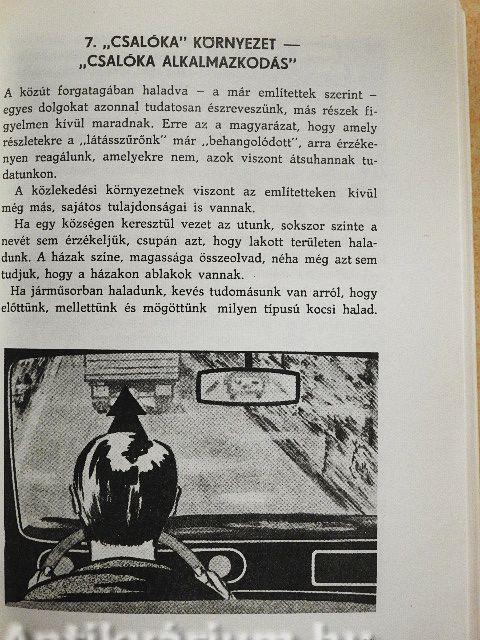 7. „CSALÓKA" KÖRNYEZET — „CSALÓKA ALKALMAZKODÁS"

A közút forgatagában haladva – a már említettek szerint – egyes dolgokat azonnal tudatosan észreveszünk, más részek figyelmen kívül maradnak. Erre az a magyarázat, hogy amely részletekre a „látásszűrőnk" már „behangolódott", arra érzékenyen reagálunk, amelyekre nem, azok viszont átsuhannak tudatunkon.

A közlekedési környezetnek viszont az említetteken kívül még más, sajátos tulajdonságai is vannak.

Ha egy községen keresztül vezet az utunk, sokszor szinte a nevét sem érzékeljük, csupán azt, hogy lakott területen haladunk. A házak színe, magassága összeolvad, néha még azt sem tudjuk, hogy a házakon ablakok vannak.

Ha járműsorban haladunk, kevés tudomásunk van arról, hogy előttünk, mellettünk és mögöttünk milyen típusú kocsi halad.

Antikvárium.hu